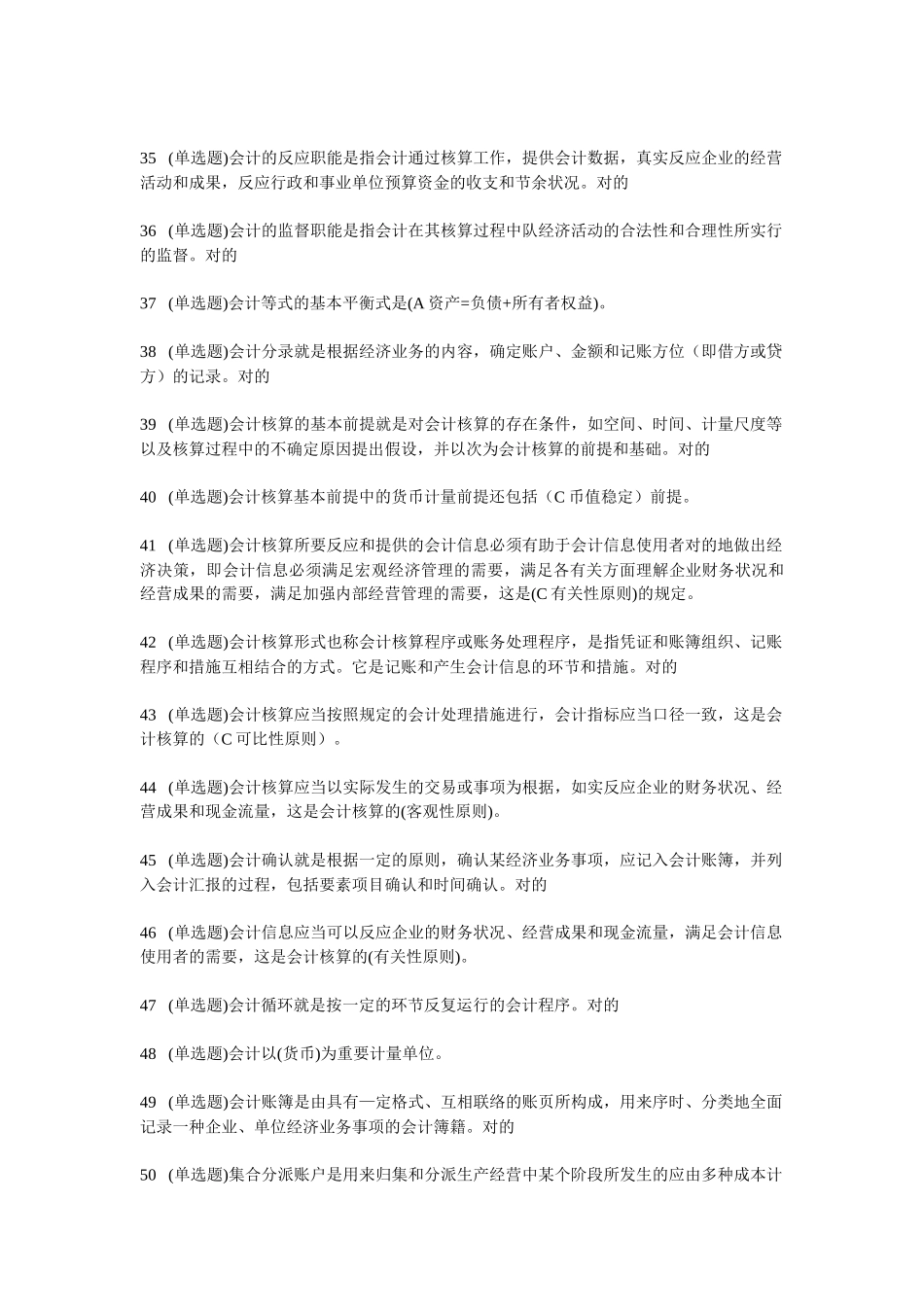 35 (单选题)会计的反应职能是指会计通过核算工作，提供会计数据，真实反应企业的经营活动和成果，反应行政和事业单位预算资金的收支和节余状况。对的

36 (单选题)会计的监督职能是指会计在其核算过程中队经济活动的合法性和合理性所实行的监督。对的

37 (单选题)会计等式的基本平衡式是(A 资产=负债+所有者权益)。

38 (单选题)会计分录就是根据经济业务的内容，确定账户、金额和记账方位（即借方或贷方）的记录。对的

39 (单选题)会计核算的基本前提就是对会计核算的存在条件，如空间、时间、计量尺度等以及核算过程中的不确定原因提出假设，并以次为会计核算的前提和基础。对的

40 (单选题)会计核算基本前提中的货币计量前提还包括（C 币值稳定）前提。

41 (单选题)会计核算所要反应和提供的会计信息必须有助于会计信息使用者对的地做出经济决策，即会计信息必须满足宏观经济管理的需要，满足各有关方面理解企业财务状况和经营成果的需要，满足加强内部经营管理的需要，这是(C 有关性原则)的规定。

42 (单选题)会计核算形式也称会计核算程序或账务处理程序，是指凭证和账簿组织、记账程序和措施互相结合的方式。它是记账和产生会计信息的环节和措施。对的

43 (单选题)会计核算应当按照规定的会计处理措施进行，会计指标应当口径一致，这是会计核算的（C 可比性原则）。

44 (单选题)会计核算应当以实际发生的交易或事项为根据，如实反应企业的财务状况、经营成果和现金流量，这是会计核算的(客观性原则)。

45 (单选题)会计确认就是根据一定的原则，确认某经济业务事项，应记入会计账簿，并列入会计汇报的过程，包括要素项目确认和时间确认。对的

46 (单选题)会计信息应当可以反应企业的财务状况、经营成果和现金流量，满足会计信息使用者的需要，这是会计核算的(有关性原则)。

47 (单选题)会计循环就是按一定的环节反复运行的会计程序。对的

48 (单选题)会计以(货币)为重要计量单位。

49 (单选题)会计账簿是由具有一定格式、互相联络的账页所构成，用来序时、分类地全面记录一种企业、单位经济业务事项的会计簿籍。对的

50 (单选题)集合分派账户是用来归集和分派生产经营中某个阶段所发生的应由多种成本计